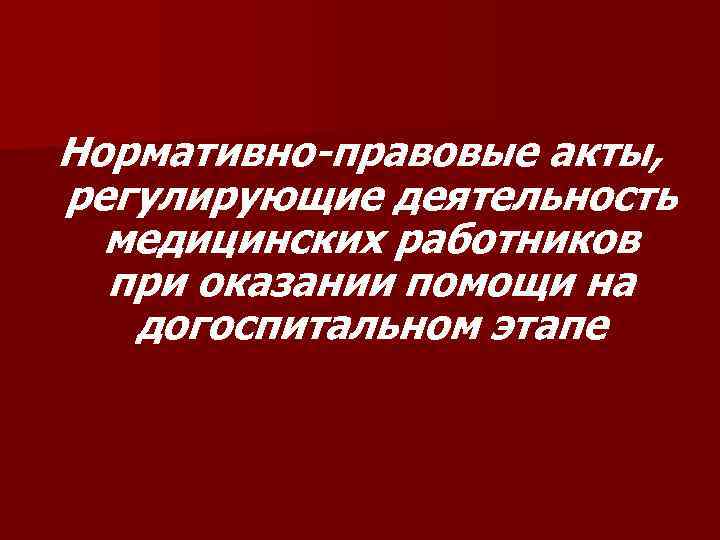 Нормативно-правовые акты, регулирующие деятельность медицинских работников при оказании помощи на догоспитальном этапе